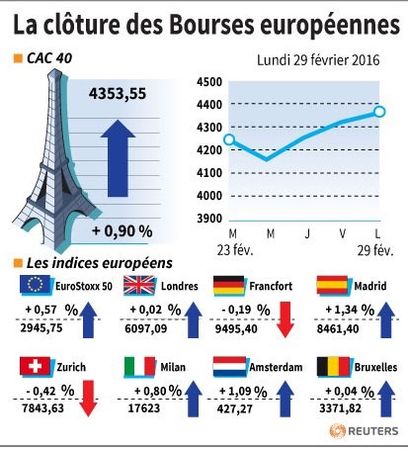 La clôture des Bourses européennes

CAC 40

Lundi 29 février 2016

4353,55

+ 0,90 %

4500
4400
4300
4200
4100
4000
3900

M
23 fév.
M
J
V
L
29 fév.

Les indices européens

EuroStoxx 50
+ 0,57 %
2945,75

Londres
+ 0,02 %
6097,09

Francfort
- 0,19 %
9495,40

Madrid
+ 1,34 %
8461,40

Zurich
- 0,42 %
7843,63

Milan
+ 0,80 %
17623

Amsterdam
+ 1,09 %
427,27

Bruxelles
+ 0,04 %
3371,82

REUTERS